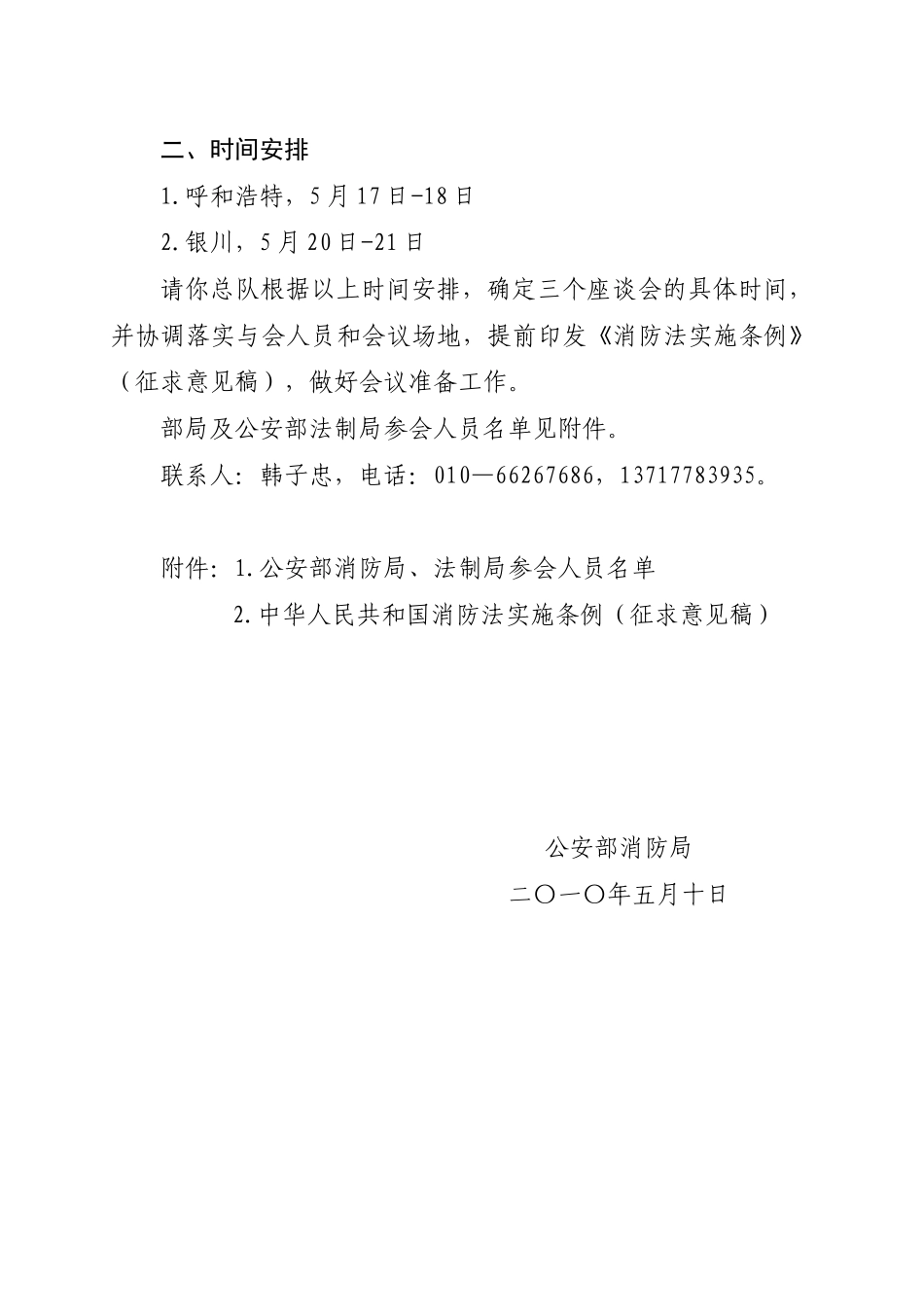 二、时间安排

1.呼和浩特，5月17日-18日

2.银川，5月20日-21日

请你总队根据以上时间安排，确定三个座谈会的具体时间，并协调落实与会人员和会议场地，提前印发《消防法实施条例》（征求意见稿），做好会议准备工作。

部局及公安部法制局参会人员名单见附件。

联系人：韩子忠，电话：010—66267686，13717783935。

附件：1.公安部消防局、法制局参会人员名单

2.中华人民共和国消防法实施条例（征求意见稿）

公安部消防局

二〇一〇年五月十日